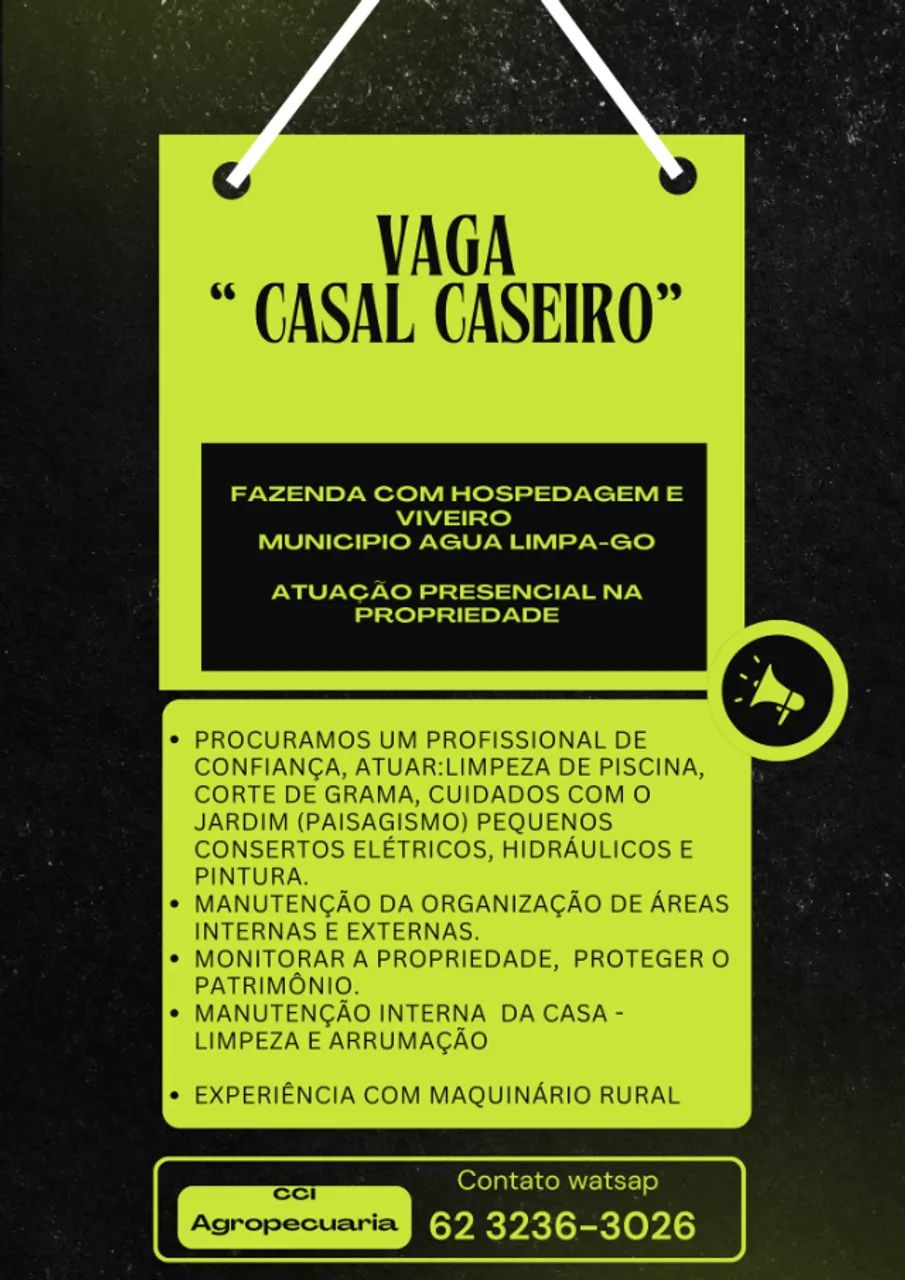 VAGA
“ CASAL CASEIRO”

FAZENDA COM HOSPEDAGEM E VIVEIRO
MUNICIPIO AGUA LIMPA-GO

ATUAÇÃO PRESENCIAL NA PROPRIEDADE

• PROCURAMOS UM PROFISSIONAL DE CONFIANÇA, ATUAR:LIMPEZA DE PISCINA, CORTE DE GRAMA, CUIDADOS COM O JARDIM (PAISAGISMO) PEQUENOS CONSERTOS ELÉTRICOS, HIDRÁULICOS E PINTURA.
• MANUTENÇÃO DA ORGANIZAÇÃO DE ÁREAS INTERNAS E EXTERNAS.
• MONITORAR A PROPRIEDADE, PROTEGER O PATRIMÔNIO.
• MANUTENÇÃO INTERNA DA CASA - LIMPEZA E ARRUMAÇÃO

• EXPERIÊNCIA COM MAQUINÁRIO RURAL

CCI
Agropecuaria

Contato watsap
62 3236-3026